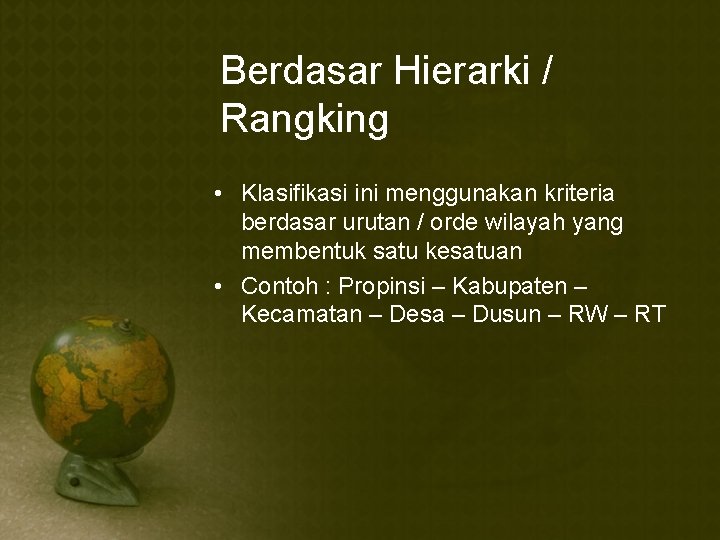 Berdasar Hierarki / Rangking

• Klasifikasi ini menggunakan kriteria berdasar urutan / orde wilayah yang membentuk satu kesatuan
• Contoh : Propinsi – Kabupaten – Kecamatan – Desa – Dusun – RW – RT